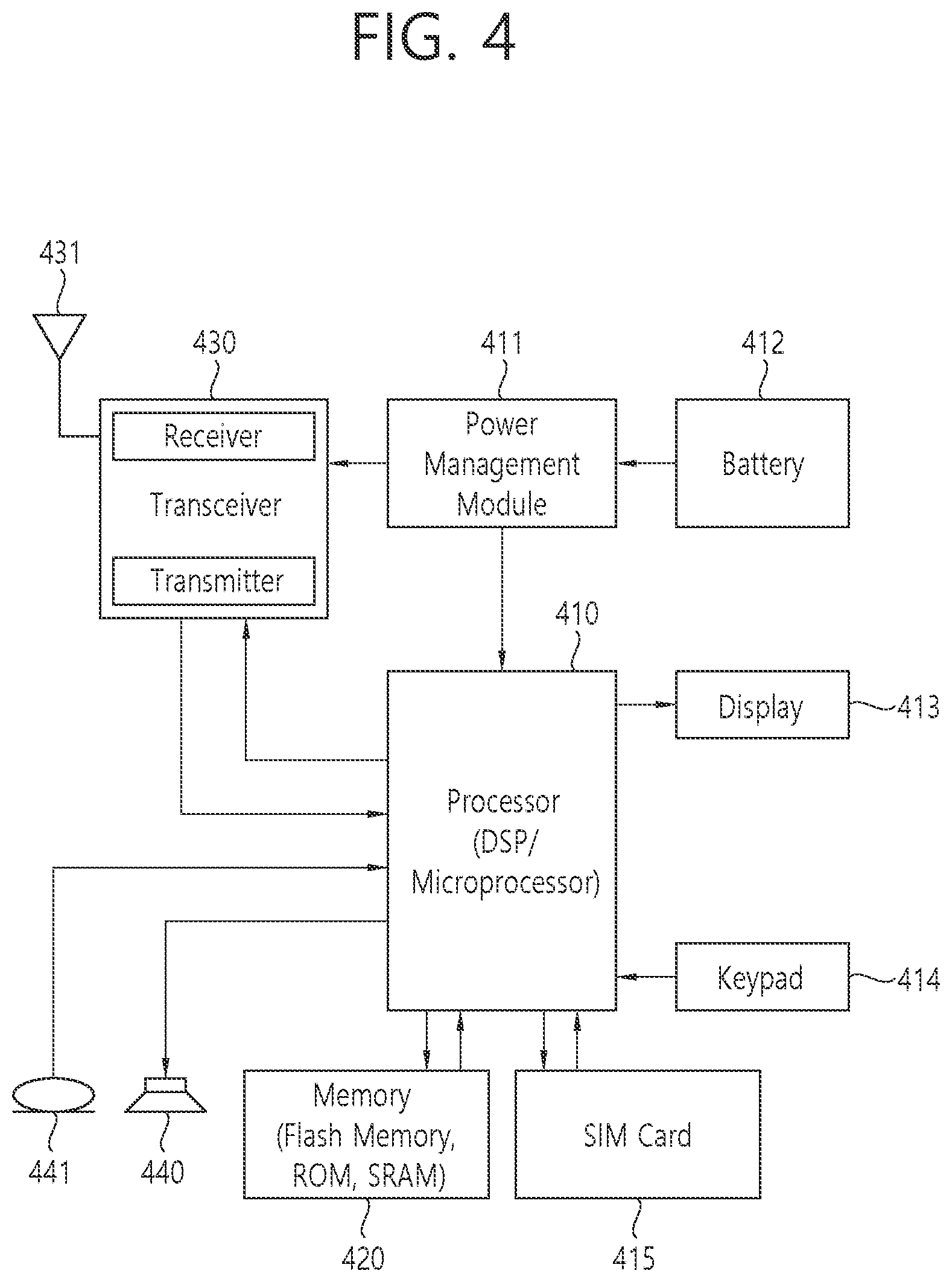 FIG. 4

431

430

411

412

Receiver

Transceiver

Transmitter

Power Management Module

Battery

410

Display

413

Processor (DSP/ Microprocessor)

Keypad

414

Memory (Flash Memory, ROM, SRAM)

SIM Card

441

440

420

415